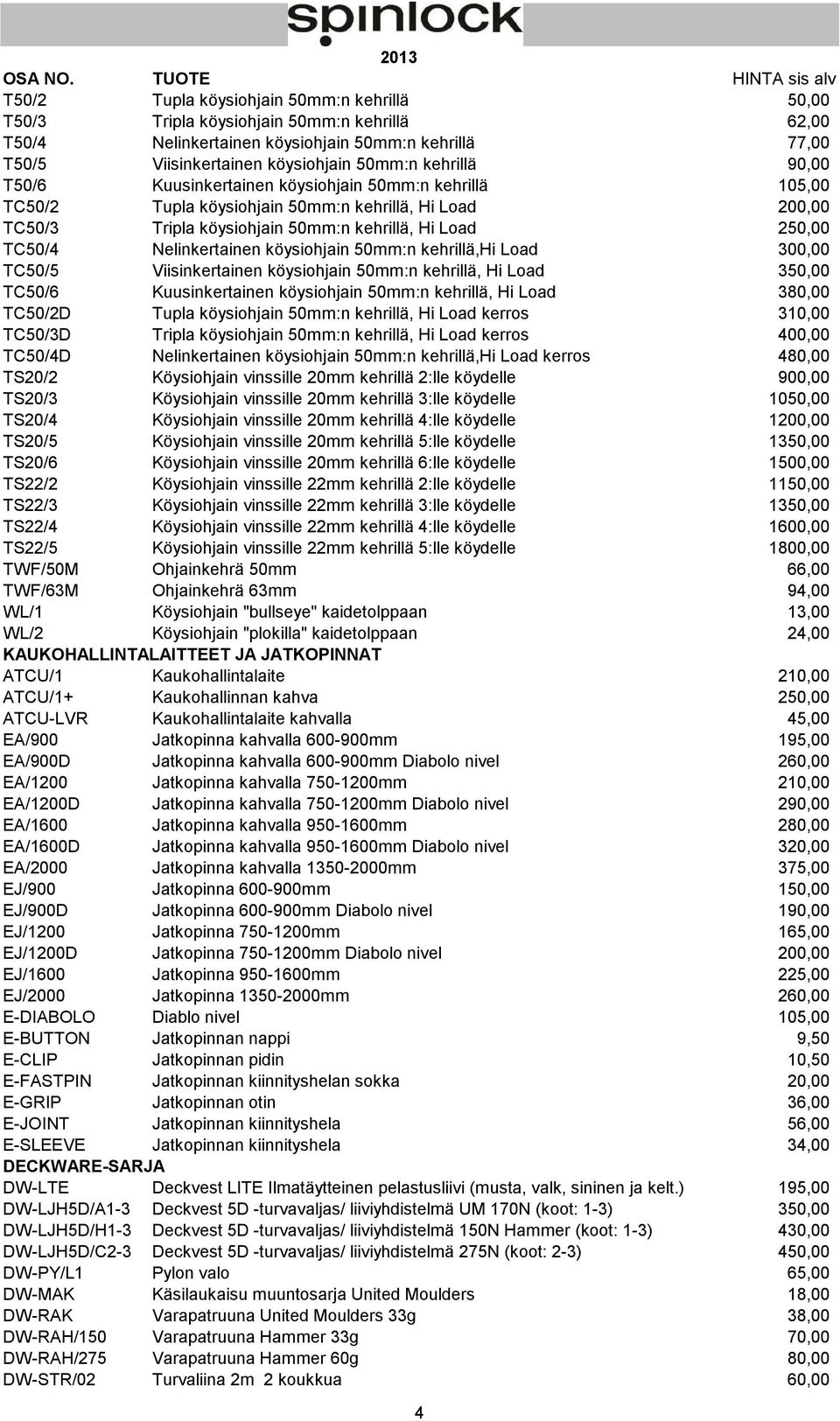 spinlock

2013

| OSA NO. | TUOTE | HINTA sis alv |
|---|---|---|
| T50/2 | Tupla köysiohjain 50mm:n kehrillä | 50,00 |
| T50/3 | Tripla köysiohjain 50mm:n kehrillä | 62,00 |
| T50/4 | Nelinkertainen köysiohjain 50mm:n kehrillä | 77,00 |
| T50/5 | Viisinkertainen köysiohjain 50mm:n kehrillä | 90,00 |
| T50/6 | Kuusinkertainen köysiohjain 50mm:n kehrillä | 105,00 |
| TC50/2 | Tupla köysiohjain 50mm:n kehrillä, Hi Load | 200,00 |
| TC50/3 | Tripla köysiohjain 50mm:n kehrillä, Hi Load | 250,00 |
| TC50/4 | Nelinkertainen köysiohjain 50mm:n kehrillä,Hi Load | 300,00 |
| TC50/5 | Viisinkertainen köysiohjain 50mm:n kehrillä, Hi Load | 350,00 |
| TC50/6 | Kuusinkertainen köysiohjain 50mm:n kehrillä, Hi Load | 380,00 |
| TC50/2D | Tupla köysiohjain 50mm:n kehrillä, Hi Load kerros | 310,00 |
| TC50/3D | Tripla köysiohjain 50mm:n kehrillä, Hi Load kerros | 400,00 |
| TC50/4D | Nelinkertainen köysiohjain 50mm:n kehrillä,Hi Load kerros | 480,00 |
| TS20/2 | Köysiohjain vinssille 20mm kehrillä 2:lle köydelle | 900,00 |
| TS20/3 | Köysiohjain vinssille 20mm kehrillä 3:lle köydelle | 1050,00 |
| TS20/4 | Köysiohjain vinssille 20mm kehrillä 4:lle köydelle | 1200,00 |
| TS20/5 | Köysiohjain vinssille 20mm kehrillä 5:lle köydelle | 1350,00 |
| TS20/6 | Köysiohjain vinssille 20mm kehrillä 6:lle köydelle | 1500,00 |
| TS22/2 | Köysiohjain vinssille 22mm kehrillä 2:lle köydelle | 1150,00 |
| TS22/3 | Köysiohjain vinssille 22mm kehrillä 3:lle köydelle | 1350,00 |
| TS22/4 | Köysiohjain vinssille 22mm kehrillä 4:lle köydelle | 1600,00 |
| TS22/5 | Köysiohjain vinssille 22mm kehrillä 5:lle köydelle | 1800,00 |
| TWF/50M | Ohjainkehrä 50mm | 66,00 |
| TWF/63M | Ohjainkehrä 63mm | 94,00 |
| WL/1 | Köysiohjain "bullseye" kaidetolppaan | 13,00 |
| WL/2 | Köysiohjain "plokilla" kaidetolppaan | 24,00 |
| KAUKOHALLINTALAITTEET JA JATKOPINNAT | | |
| ATCU/1 | Kaukohallintalaite | 210,00 |
| ATCU/1+ | Kaukohallinnan kahva | 250,00 |
| ATCU-LVR | Kaukohallintalaite kahvalla | 45,00 |
| EA/900 | Jatkopinna kahvalla 600-900mm | 195,00 |
| EA/900D | Jatkopinna kahvalla 600-900mm Diabolo nivel | 260,00 |
| EA/1200 | Jatkopinna kahvalla 750-1200mm | 210,00 |
| EA/1200D | Jatkopinna kahvalla 750-1200mm Diabolo nivel | 290,00 |
| EA/1600 | Jatkopinna kahvalla 950-1600mm | 280,00 |
| EA/1600D | Jatkopinna kahvalla 950-1600mm Diabolo nivel | 320,00 |
| EA/2000 | Jatkopinna kahvalla 1350-2000mm | 375,00 |
| EJ/900 | Jatkopinna 600-900mm | 150,00 |
| EJ/900D | Jatkopinna 600-900mm Diabolo nivel | 190,00 |
| EJ/1200 | Jatkopinna 750-1200mm | 165,00 |
| EJ/1200D | Jatkopinna 750-1200mm Diabolo nivel | 200,00 |
| EJ/1600 | Jatkopinna 950-1600mm | 225,00 |
| EJ/2000 | Jatkopinna 1350-2000mm | 260,00 |
| E-DIABOLO | Diablo nivel | 105,00 |
| E-BUTTON | Jatkopinnan nappi | 9,50 |
| E-CLIP | Jatkopinnan pidin | 10,50 |
| E-FASTPIN | Jatkopinnan kiinnityshelan sokka | 20,00 |
| E-GRIP | Jatkopinnan otin | 36,00 |
| E-JOINT | Jatkopinnan kiinnityshela | 56,00 |
| E-SLEEVE | Jatkopinnan kiinnityshela | 34,00 |
| DECKWARE-SARJA | | |
| DW-LTE | Deckvest LITE Ilmatäytteinen pelastusliivi (musta, valk, sininen ja kelt.) | 195,00 |
| DW-LJH5D/A1-3 | Deckvest 5D -turvavaljas/ liiviyhdistelmä UM 170N (koot: 1-3) | 350,00 |
| DW-LJH5D/H1-3 | Deckvest 5D -turvavaljas/ liiviyhdistelmä 150N Hammer (koot: 1-3) | 430,00 |
| DW-LJH5D/C2-3 | Deckvest 5D -turvavaljas/ liiviyhdistelmä 275N (koot: 2-3) | 450,00 |
| DW-PY/L1 | Pylon valo | 65,00 |
| DW-MAK | Käsilaukaisu muuntosarja United Moulders | 18,00 |
| DW-RAK | Varapatruuna United Moulders 33g | 38,00 |
| DW-RAH/150 | Varapatruuna Hammer 33g | 70,00 |
| DW-RAH/275 | Varapatruuna Hammer 60g | 80,00 |
| DW-STR/02 | Turvaliina 2m 2 koukkua | 60,00 |

4